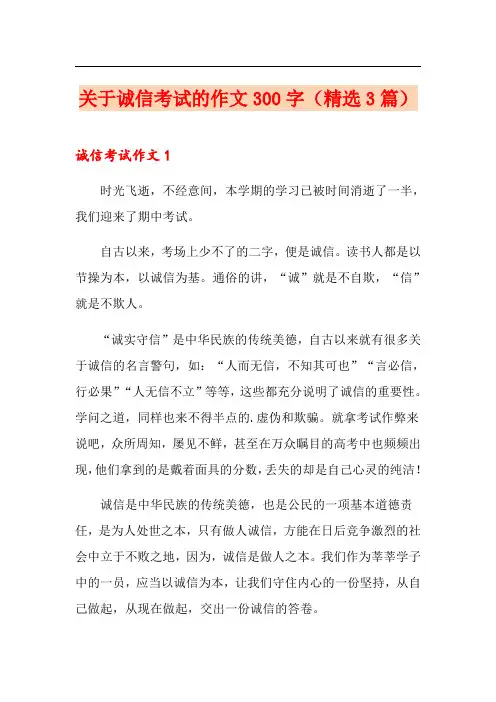 关于诚信考试的作文300字（精选3篇）

诚信考试作文1

时光飞逝，不经意间，本学期的学习已被时间消逝了一半，我们迎来了期中考试。

自古以来，考场上少不了的二字，便是诚信。读书人都是以节操为本，以诚信为基。通俗的讲，“诚”就是不自欺，“信”就是不欺人。

“诚实守信”是中华民族的传统美德，自古以来就有很多关于诚信的名言警句，如：“人而无信，不知其可也”“言必信，行必果”“人无信不立”等等，这些都充分说明了诚信的重要性。学问之道，同样也来不得半点的.虚伪和欺骗。就拿考试作弊来说吧，众所周知，屡见不鲜，甚至在万众瞩目的高考中也频频出现，他们拿到的是戴着面具的分数，丢失的却是自己心灵的纯洁！

诚信是中华民族的传统美德，也是公民的一项基本道德责任，是为人处世之本，只有做人诚信，方能在日后竞争激烈的社会中立于不败之地，因为，诚信是做人之本。我们作为莘莘学子中的一员，应当以诚信为本，让我们守住内心的一份坚持，从自己做起，从现在做起，交出一份诚信的答卷。